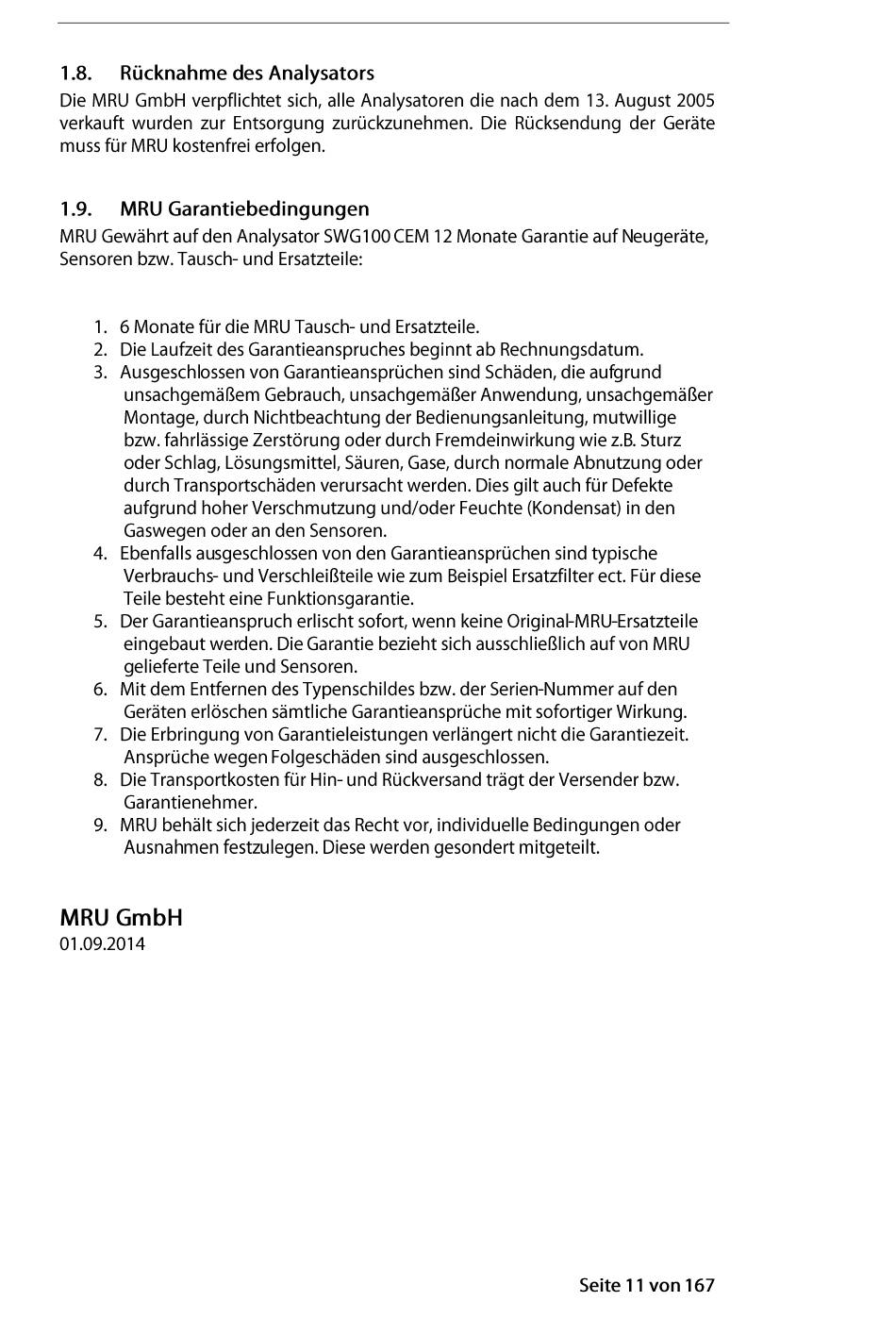 1.8. Rücknahme des Analysators

Die MRU GmbH verpflichtet sich, alle Analysatoren die nach dem 13. August 2005 verkauft wurden zur Entsorgung zurückzunehmen. Die Rücksendung der Geräte muss für MRU kostenfrei erfolgen.

1.9. MRU Garantiebedingungen

MRU Gewährt auf den Analysator SWG100 CEM 12 Monate Garantie auf Neugeräte, Sensoren bzw. Tausch- und Ersatzteile:

1. 6 Monate für die MRU Tausch- und Ersatzteile.
2. Die Laufzeit des Garantieanspruches beginnt ab Rechnungsdatum.
3. Ausgeschlossen von Garantieansprüchen sind Schäden, die aufgrund unsachgemäßem Gebrauch, unsachgemäßer Anwendung, unsachgemäßer Montage, durch Nichtbeachtung der Bedienungsanleitung, mutwillige bzw. fahrlässige Zerstörung oder durch Fremdeinwirkung wie z.B. Sturz oder Schlag, Lösungsmittel, Säuren, Gase, durch normale Abnutzung oder durch Transportschäden verursacht werden. Dies gilt auch für Defekte aufgrund hoher Verschmutzung und/oder Feuchte (Kondensat) in den Gaswegen oder an den Sensoren.
4. Ebenfalls ausgeschlossen von den Garantieansprüchen sind typische Verbrauchs- und Verschleißteile wie zum Beispiel Ersatzfilter ect. Für diese Teile besteht eine Funktionsgarantie.
5. Der Garantieanspruch erlischt sofort, wenn keine Original-MRU-Ersatzteile eingebaut werden. Die Garantie bezieht sich ausschließlich auf von MRU gelieferte Teile und Sensoren.
6. Mit dem Entfernen des Typenschildes bzw. der Serien-Nummer auf den Geräten erlöschen sämtliche Garantieansprüche mit sofortiger Wirkung.
7. Die Erbringung von Garantieleistungen verlängert nicht die Garantiezeit. Ansprüche wegen Folgeschäden sind ausgeschlossen.
8. Die Transportkosten für Hin- und Rückversand trägt der Versender bzw. Garantienehmer.
9. MRU behält sich jederzeit das Recht vor, individuelle Bedingungen oder Ausnahmen festzulegen. Diese werden gesondert mitgeteilt.

MRU GmbH
01.09.2014

Seite 11 von 167